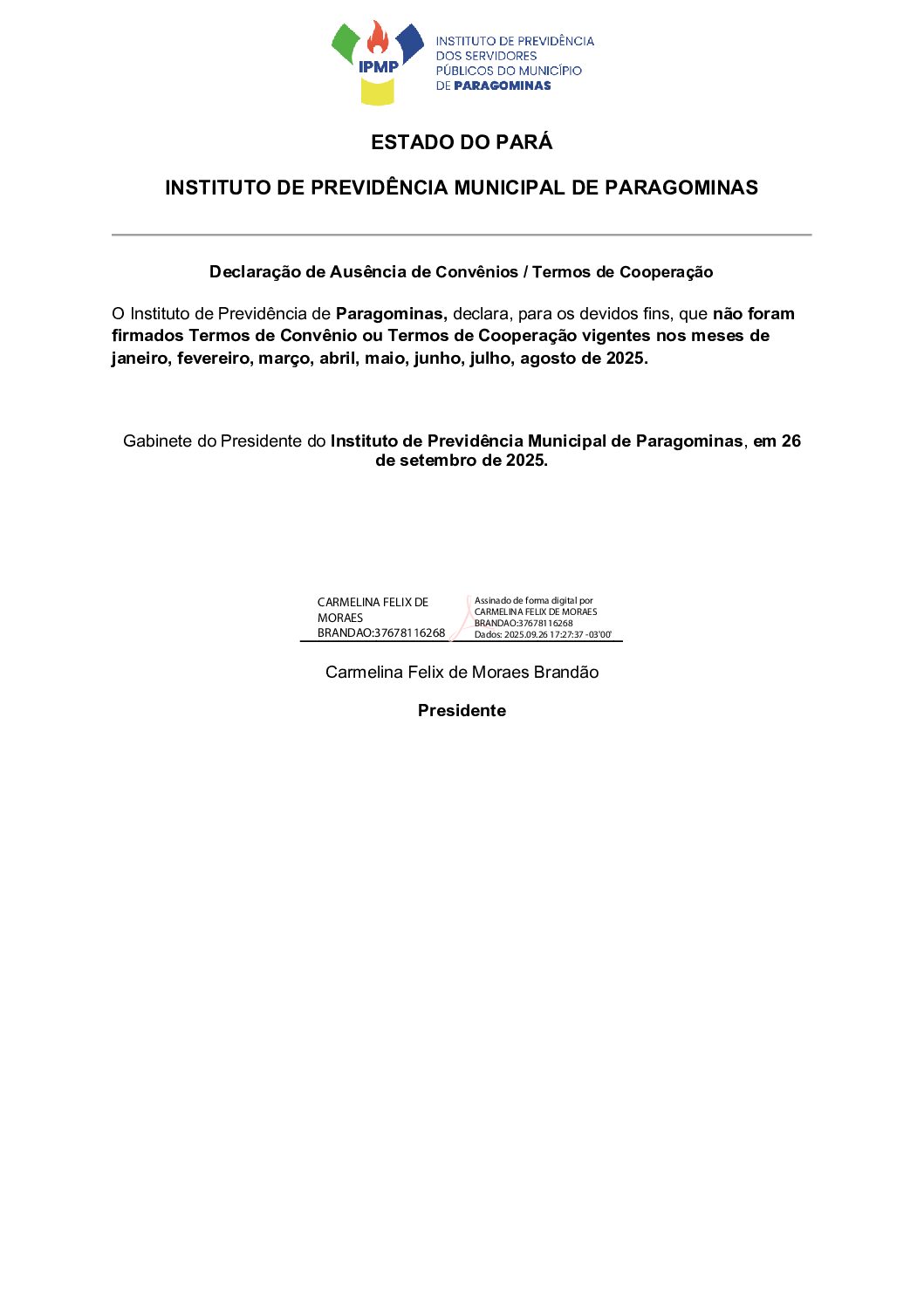 IPMP

INSTITUTO DE PREVIDÊNCIA DOS SERVIDORES PÚBLICOS DO MUNICÍPIO DE PARAGOMINAS

ESTADO DO PARÁ

INSTITUTO DE PREVIDÊNCIA MUNICIPAL DE PARAGOMINAS

Declaração de Ausência de Convênios / Termos de Cooperação

O Instituto de Previdência de Paragominas, declara, para os devidos fins, que não foram firmados Termos de Convênio ou Termos de Cooperação vigentes nos meses de janeiro, fevereiro, março, abril, maio, junho, julho, agosto de 2025.

Gabinete do Presidente do Instituto de Previdência Municipal de Paragominas, em 26 de setembro de 2025.

CARMELINA FELIX DE MORAES BRANDAO:37678116268

Assinado de forma digital por CARMELINA FELIX DE MORAES BRANDAO:37678116268
Dados: 2025.09.26 17:27:37 -03'00'

Carmelina Felix de Moraes Brandão

Presidente